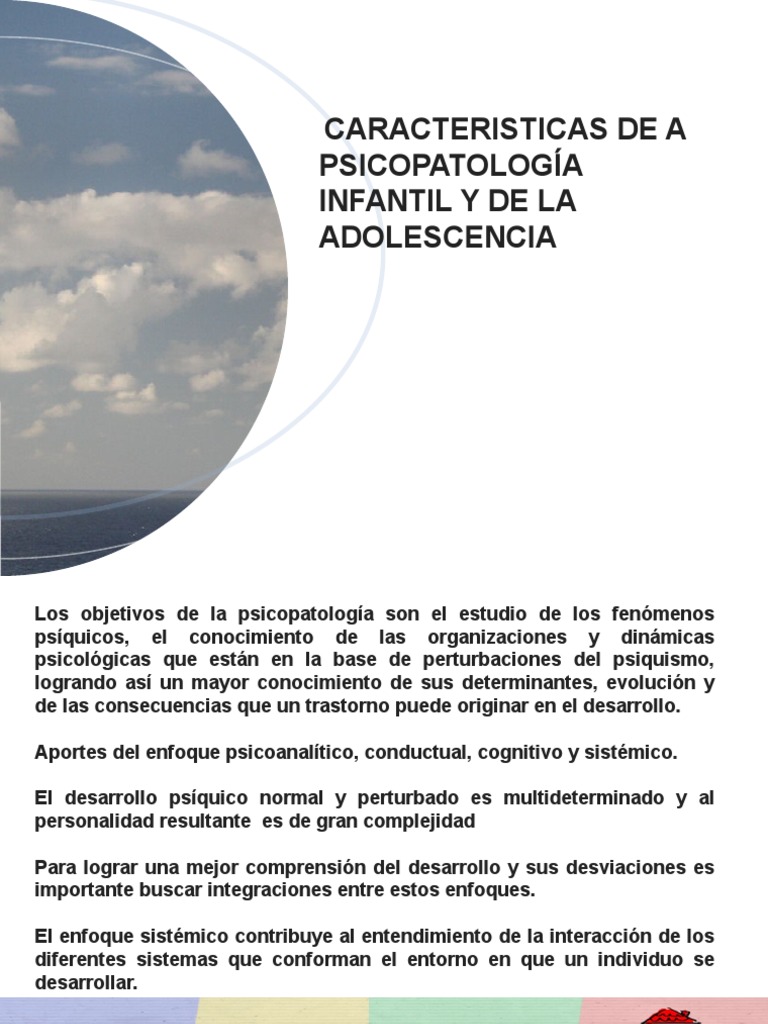 CARACTERISTICAS DE A PSICOPATOLOGÍA INFANTIL Y DE LA ADOLESCENCIA

Los objetivos de la psicopatología son el estudio de los fenómenos psíquicos, el conocimiento de las organizaciones y dinámicas psicológicas que están en la base de perturbaciones del psiquismo, logrando así un mayor conocimiento de sus determinantes, evolución y de las consecuencias que un trastorno puede originar en el desarrollo.

Aportes del enfoque psicoanalítico, conductual, cognitivo y sistémico.

El desarrollo psíquico normal y perturbado es multideterminado y al personalidad resultante es de gran complejidad

Para lograr una mejor comprensión del desarrollo y sus desviaciones es importante buscar integraciones entre estos enfoques.

El enfoque sistémico contribuye al entendimiento de la interacción de los diferentes sistemas que conforman el entorno en que un individuo se desarrollar.